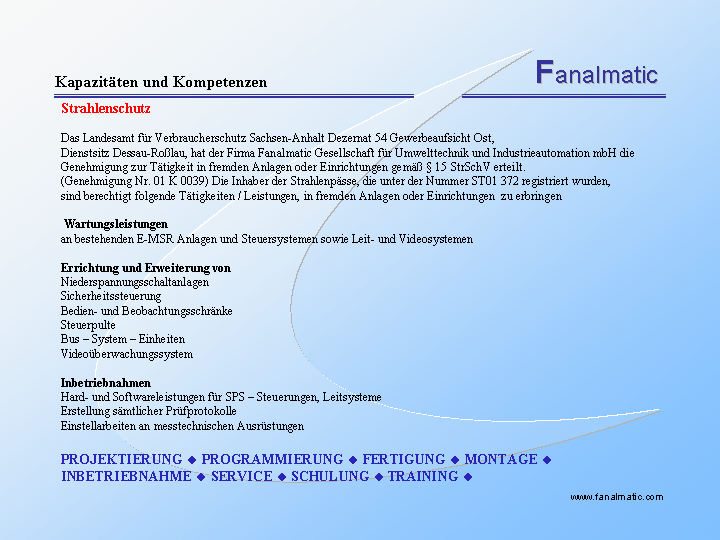 Kapazitäten und Kompetenzen

Fanalmatic

Strahlenschutz

Das Landesamt für Verbraucherschutz Sachsen-Anhalt Dezernat 54 Gewerbeaufsicht Ost, Dienstsitz Dessau-Roßlau, hat der Firma Fanalmatic Gesellschaft für Umwelttechnik und Industrieautomation mbH die Genehmigung zur Tätigkeit in fremden Anlagen oder Einrichtungen gemäß § 15 StrSchV erteilt.
(Genehmigung Nr. 01 K 0039) Die Inhaber der Strahlenpässe, die unter der Nummer ST01 372 registriert wurden, sind berechtigt folgende Tätigkeiten / Leistungen, in fremden Anlagen oder Einrichtungen zu erbringen

Wartungsleistungen
an bestehenden E-MSR Anlagen und Steuersystemen sowie Leit- und Videosystemen

Errichtung und Erweiterung von
Niederspannungsschaltanlagen
Sicherheitssteuerung
Bedien- und Beobachtungsschränke
Steuerpulte
Bus – System – Einheiten
Videoüberwachungssystem

Inbetriebnahmen
Hard- und Softwareleistungen für SPS – Steuerungen, Leitsysteme
Erstellung sämtlicher Prüfprotokolle
Einstellarbeiten an messtechnischen Ausrüstungen

PROJEKTIERUNG ◆ PROGRAMMIERUNG ◆ FERTIGUNG ◆ MONTAGE ◆ INBETRIEBNAHME ◆ SERVICE ◆ SCHULUNG ◆ TRAINING ◆

www.fanalmatic.com